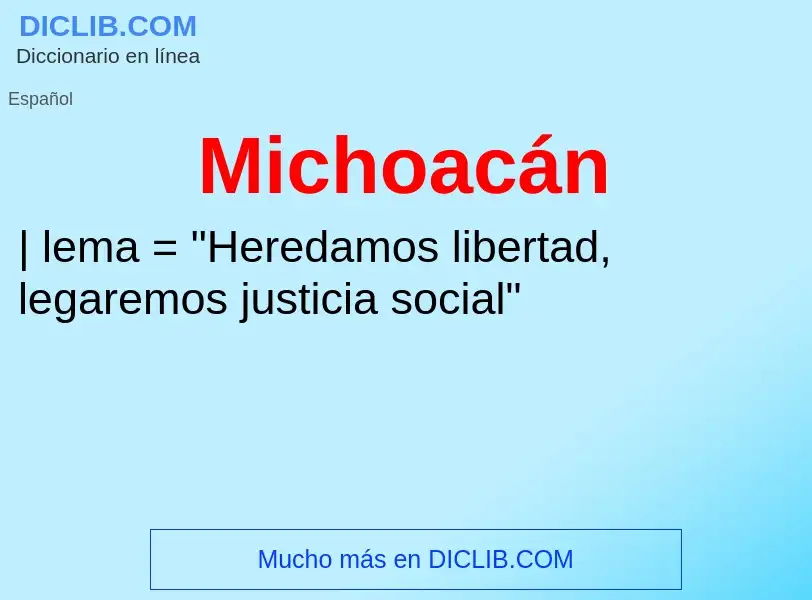 DICLIB.COM
Diccionario en línea

Español

Michoacán

| lema = "Heredamos libertad, legaremos justicia social"

Mucho más en DICLIB.COM